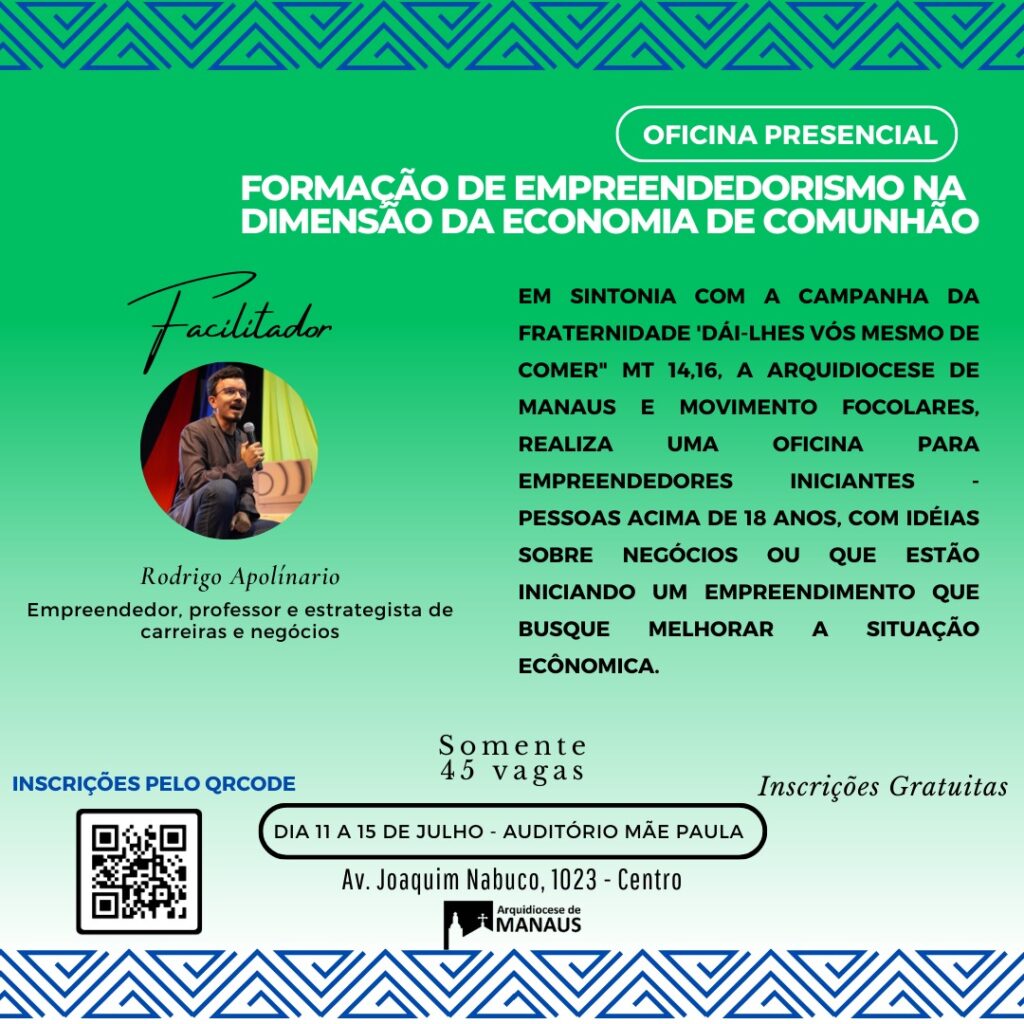 OFICINA PRESENCIAL

FORMAÇÃO DE EMPREENDEDORISMO NA DIMENSÃO DA ECONOMIA DE COMUNHÃO

Facilitador

Rodrigo Apolínario

Empreendedor, professor e estrategista de carreiras e negócios

EM SINTONIA COM A CAMPANHA DA FRATERNIDADE 'DÁI-LHES VÓS MESMO DE COMER" MT 14,16, A ARQUIDIOCESE DE MANAUS E MOVIMENTO FOCOLARES, REALIZA UMA OFICINA PARA EMPREENDEDORES INICIANTES - PESSOAS ACIMA DE 18 ANOS, COM IDÉIAS SOBRE NEGÓCIOS OU QUE ESTÃO INICIANDO UM EMPREENDIMENTO QUE BUSQUE MELHORAR A SITUAÇÃO ECÔNOMICA.

Somente 45 vagas

INSCRIÇÕES PELO QRCODE

Inscrições Gratuitas

DIA 11 A 15 DE JULHO - AUDITÓRIO MÃE PAULA

Av. Joaquim Nabuco, 1023 - Centro

Arquidiocese de MANAUS